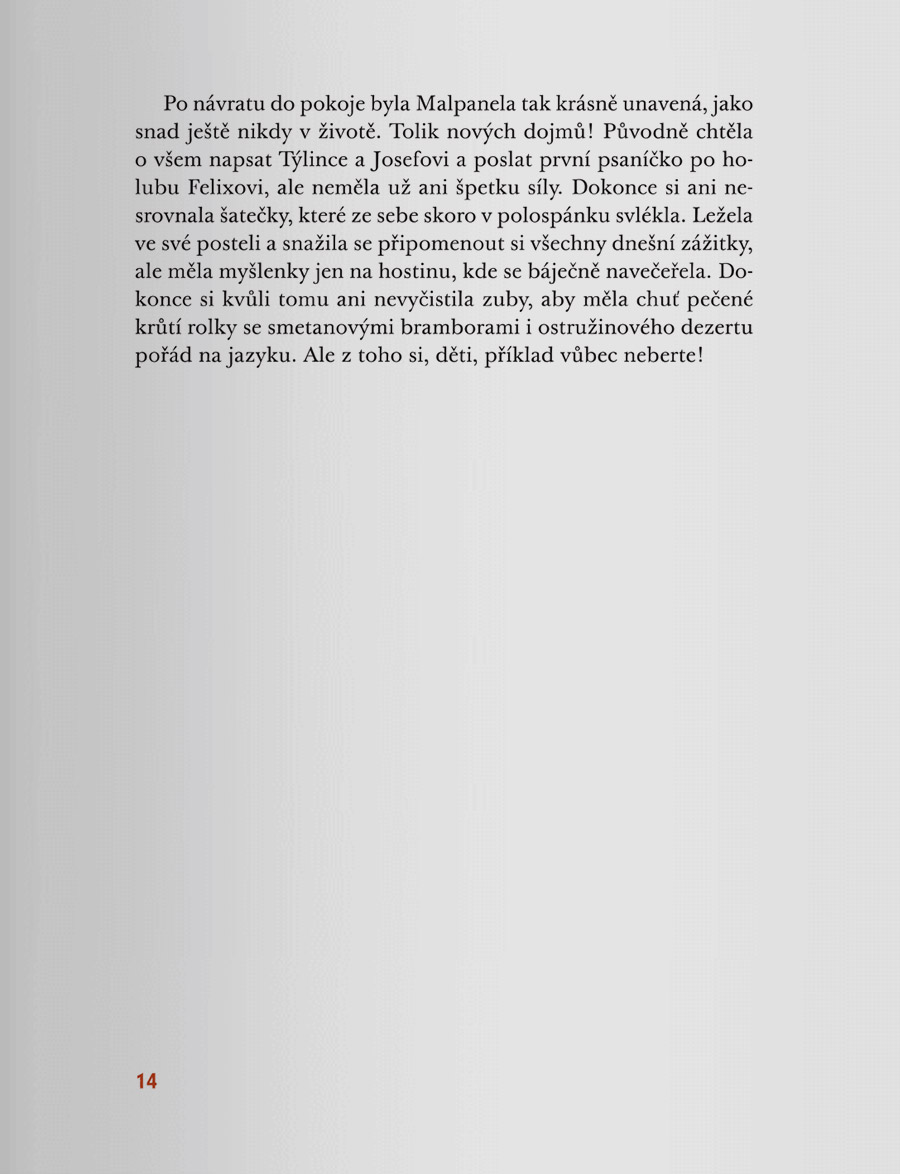 Po návratu do pokoje byla Malpanela tak krásně unavená, jako snad ještě nikdy v životě. Tolik nových dojmů! Původně chtěla o všem napsat Týlince a Josefovi a poslat první psaníčko po holubu Felixovi, ale neměla už ani špetku síly. Dokonce si ani nesrovnala šatečky, které ze sebe skoro v polospánku svlékla. Ležela ve své posteli a snažila se připomenout si všechny dnešní zážitky, ale měla myšlenky jen na hostinu, kde se báječně navečeřela. Dokonce si kvůli tomu ani nevyčistila zuby, aby měla chuť pečené krůtí rolky se smetanovými bramborami i ostružinového dezertu pořád na jazyku. Ale z toho si, děti, příklad vůbec neberte!

14